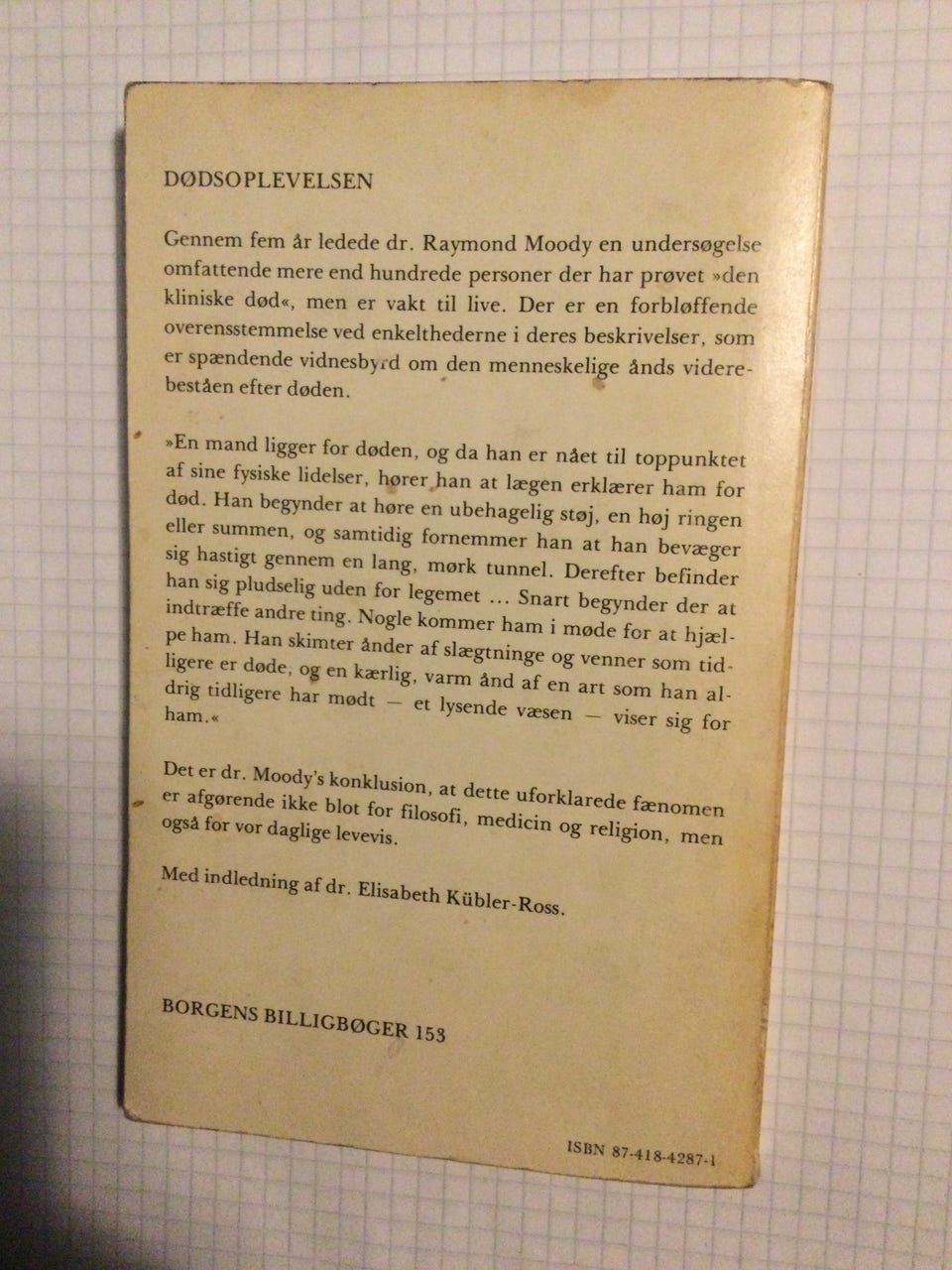 DØDSOPLEVELSEN

Gennem fem år ledede dr. Raymond Moody en undersøgelse omfattende mere end hundrede personer der har prøvet »den kliniske død«, men er vakt til live. Der er en forbløffende overensstemmelse ved enkelthederne i deres beskrivelser, som er spændende vidnesbyrd om den menneskelige ånds viderebeståen efter døden.

»En mand ligger for døden, og da han er nået til toppunktet af sine fysiske lidelser, hører han at lægen erklærer ham for død. Han begynder at høre en ubehagelig støj, en høj ringen eller summen, og samtidig fornemmer han at han bevæger sig hastigt gennem en lang, mørk tunnel. Derefter befinder han sig pludselig uden for legemet ... Snart begynder der at indtræffe andre ting. Nogle kommer ham i møde for at hjælpe ham. Han skimter ånder af slægtninge og venner som tidligere er døde, og en kærlig, varm ånd af en art som han aldrig tidligere har mødt — et lysende væsen — viser sig for ham.«

Det er dr. Moody's konklusion, at dette uforklarede fænomen er afgørende ikke blot for filosofi, medicin og religion, men også for vor daglige levevis.

Med indledning af dr. Elisabeth Kübler-Ross.

BORGENS BILLIGBØGER 153

ISBN 87-418-4287-1